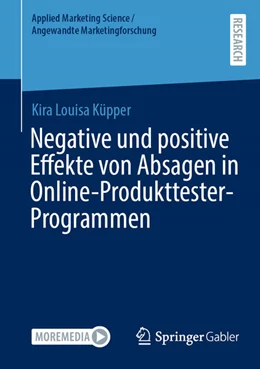 Applied Marketing Science / Angewandte Marketingforschung

RESEARCH

Kira Louisa Küpper

Negative und positive Effekte von Absagen in Online-Produkttester-Programmen

MOREMEDIA

Springer Gabler